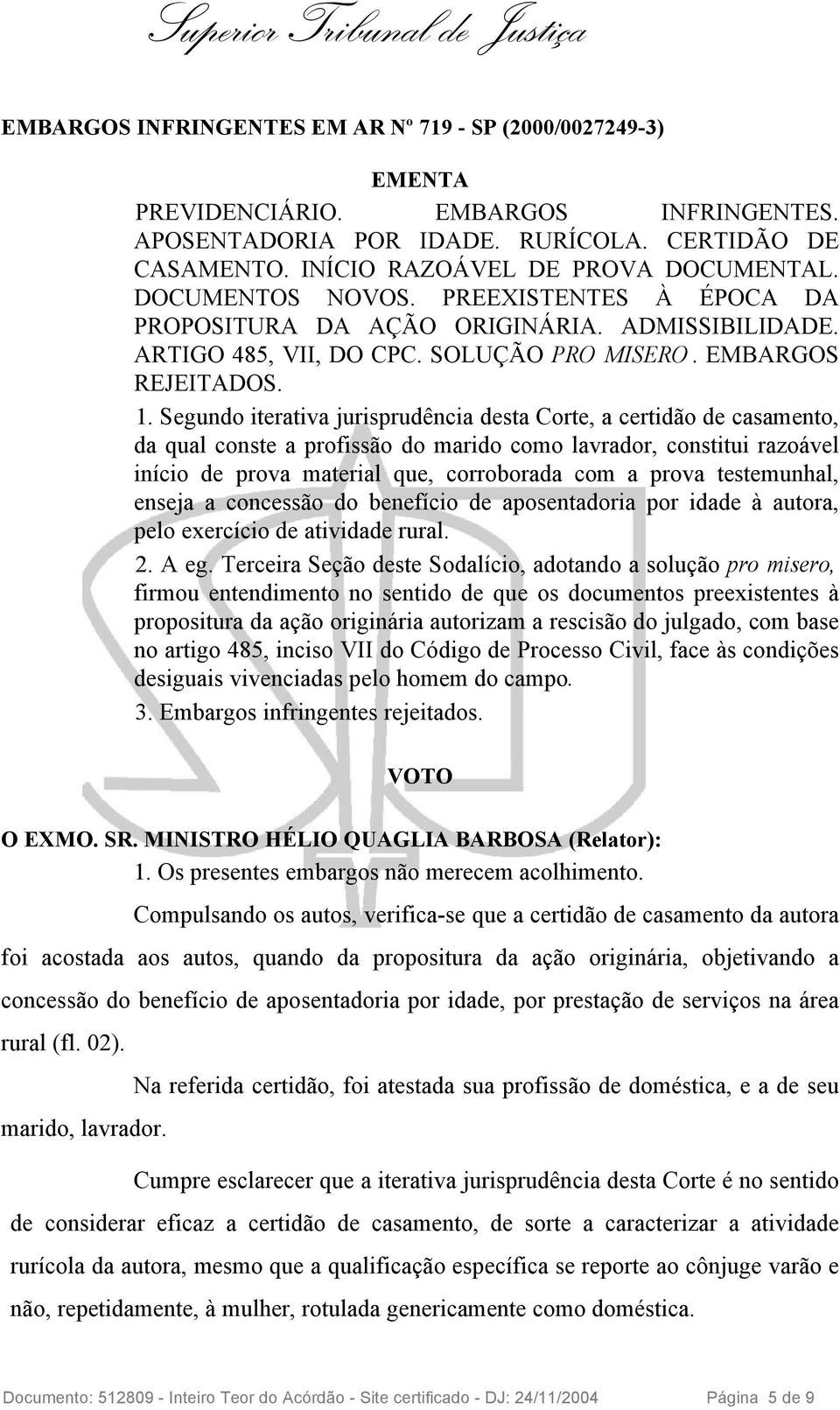 Superior Tribunal de Justiça

EMBARGOS INFRINGENTES EM AR Nº 719 - SP (2000/0027249-3)

EMENTA

PREVIDENCIÁRIO. EMBARGOS INFRINGENTES. APOSENTADORIA POR IDADE. RURÍCOLA. CERTIDÃO DE CASAMENTO. INÍCIO RAZOÁVEL DE PROVA DOCUMENTAL. DOCUMENTOS NOVOS. PREEXISTENTES À ÉPOCA DA PROPOSITURA DA AÇÃO ORIGINÁRIA. ADMISSIBILIDADE. ARTIGO 485, VII, DO CPC. SOLUÇÃO PRO MISERO. EMBARGOS REJEITADOS.

1. Segundo iterativa jurisprudência desta Corte, a certidão de casamento, da qual conste a profissão do marido como lavrador, constitui razoável início de prova material que, corroborada com a prova testemunhal, enseja a concessão do benefício de aposentadoria por idade à autora, pelo exercício de atividade rural.

2. A eg. Terceira Seção deste Sodalício, adotando a solução pro misero, firmou entendimento no sentido de que os documentos preexistentes à propositura da ação originária autorizam a rescisão do julgado, com base no artigo 485, inciso VII do Código de Processo Civil, face às condições desiguais vivenciadas pelo homem do campo.

3. Embargos infringentes rejeitados.

VOTO

O EXMO. SR. MINISTRO HÉLIO QUAGLIA BARBOSA (Relator):

1. Os presentes embargos não merecem acolhimento.

Compulsando os autos, verifica-se que a certidão de casamento da autora foi acostada aos autos, quando da propositura da ação originária, objetivando a concessão do benefício de aposentadoria por idade, por prestação de serviços na área rural (fl. 02).

Na referida certidão, foi atestada sua profissão de doméstica, e a de seu marido, lavrador.

Cumpre esclarecer que a iterativa jurisprudência desta Corte é no sentido de considerar eficaz a certidão de casamento, de sorte a caracterizar a atividade rurícola da autora, mesmo que a qualificação específica se reporte ao cônjuge varão e não, repetidamente, à mulher, rotulada genericamente como doméstica.

Documento: 512809 - Inteiro Teor do Acórdão - Site certificado - DJ: 24/11/2004 Página 5 de 9